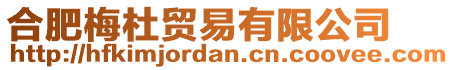 合肥梅杜贸易有限公司
http://hfkimjordan.cn.coovee.com